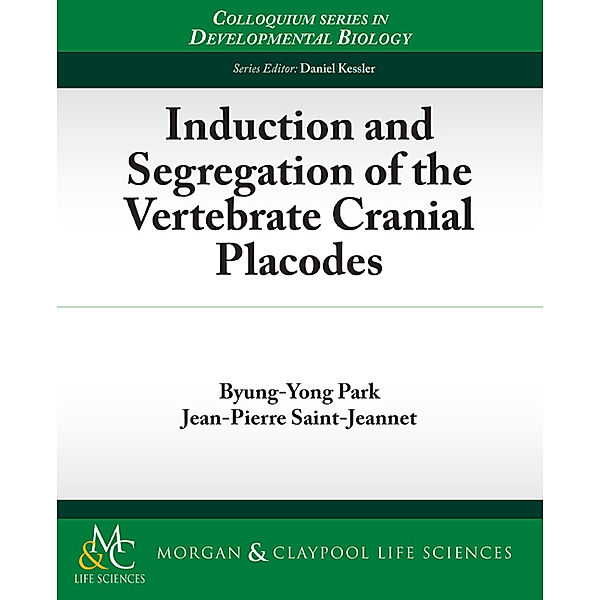 COLLOQUIUM SERIES IN DEVELOPMENTAL BIOLOGY

Series Editor: Daniel Kessler

Induction and Segregation of the Vertebrate Cranial Placodes

Byung-Yong Park
Jean-Pierre Saint-Jeannet

M&C
LIFE SCIENCES

MORGAN & CLAYPOOL LIFE SCIENCES